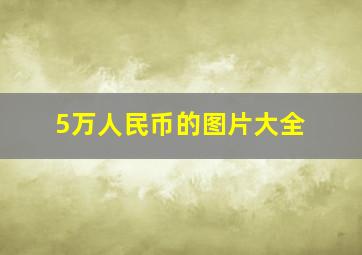 5万人民币的图片大全